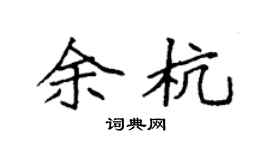 余杭

词典网